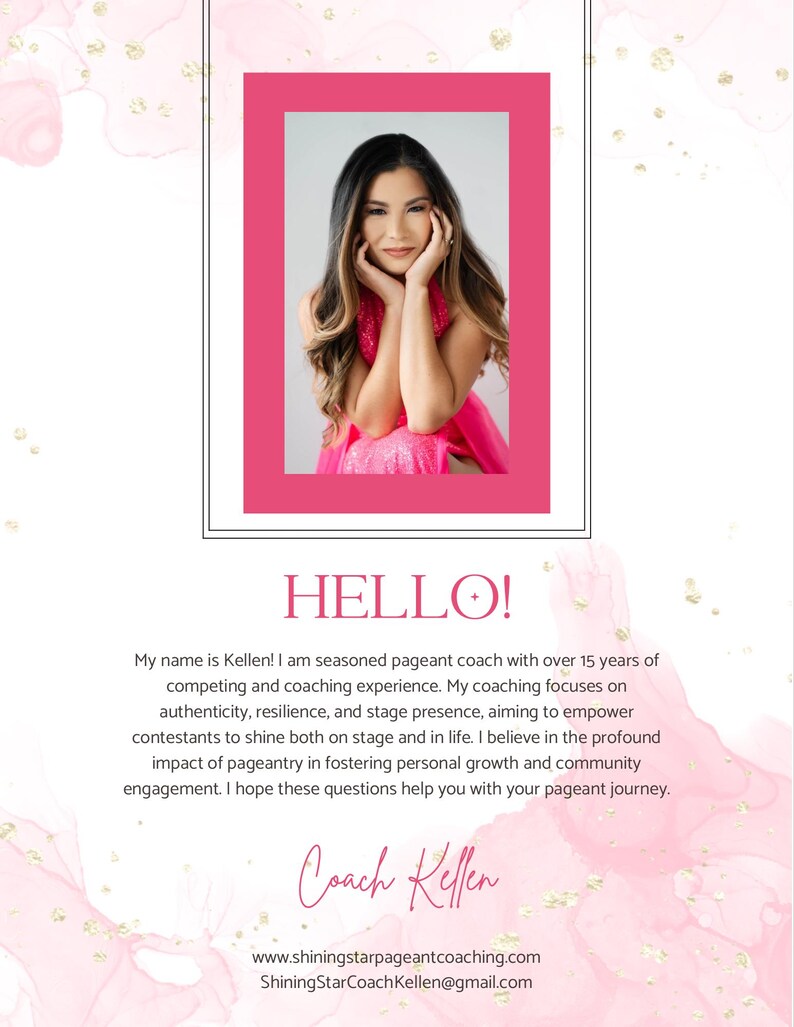 HELLO!

My name is Kellen! I am seasoned pageant coach with over 15 years of competing and coaching experience. My coaching focuses on authenticity, resilience, and stage presence, aiming to empower contestants to shine both on stage and in life. I believe in the profound impact of pageantry in fostering personal growth and community engagement. I hope these questions help you with your pageant journey.

Coach Kellen

www.shiningstarpageantcoaching.com
ShiningStarCoachKellen@gmail.com